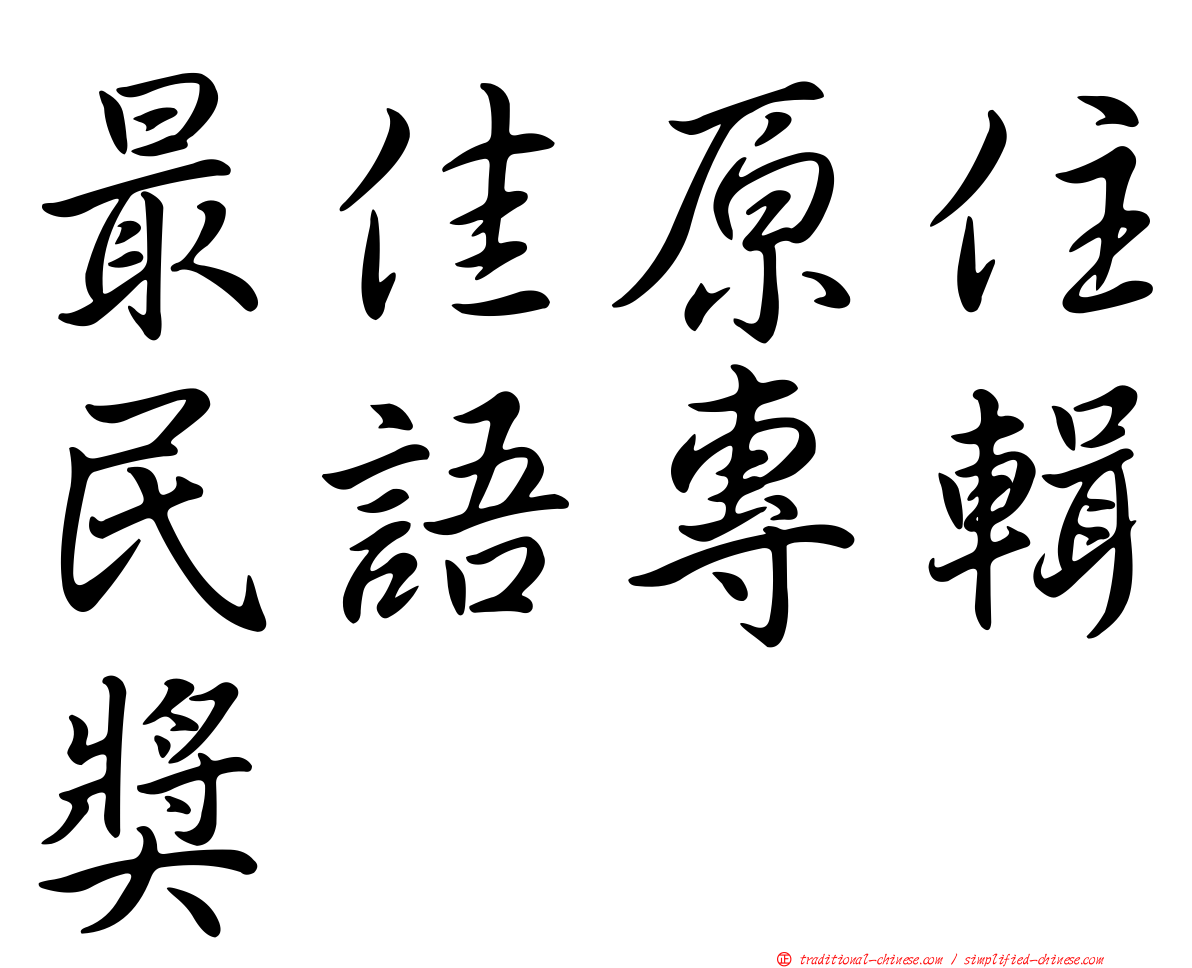 最佳原住民語專輯獎

正 traditional-chinese.com / simplified-chinese.com